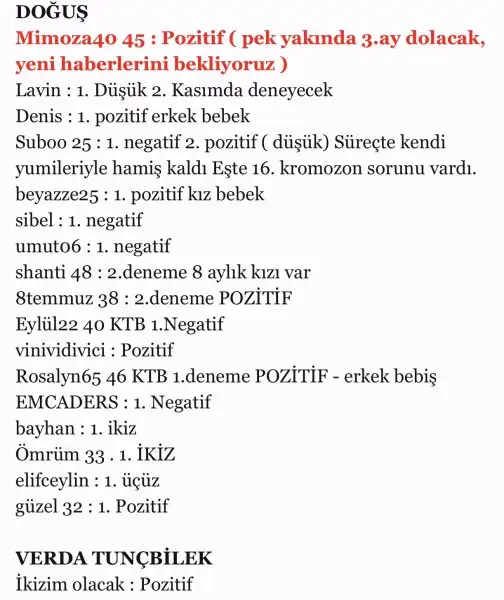 DOĞUŞ
Mimoza40 45 : Pozitif ( pek yakında 3.ay dolacak, yeni haberlerini bekliyoruz )
Lavin : 1. Düşük 2. Kasımda deneyecek
Denis : 1. pozitif erkek bebek
Suboo 25 : 1. negatif 2. pozitif ( düşük) Süreçte kendi yumileriyle hamiş kaldı Eşte 16. kromozon sorunu vardı.
beyazze25 : 1. pozitif kız bebek
sibel : 1. negatif
umut06 : 1. negatif
shanti 48 : 2.deneme 8 aylık kızı var
8temmuz 38 : 2.deneme POZİTİF
Eylül22 40 KTB 1.Negatif
vinividivici : Pozitif
Rosalyn65 46 KTB 1.deneme POZİTİF - erkek bebiş
EMCADERS : 1. Negatif
bayhan : 1. ikiz
Ömrüm 33 . 1. İKİZ
elifceylin : 1. üçüz
güzel 32 : 1. Pozitif

VERDA TUNÇBİLEK
İkizim olacak : Pozitif